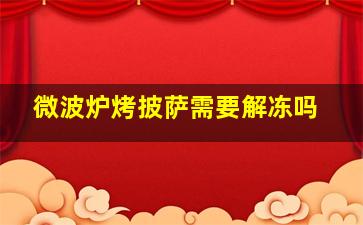 微波炉烤披萨需要解冻吗